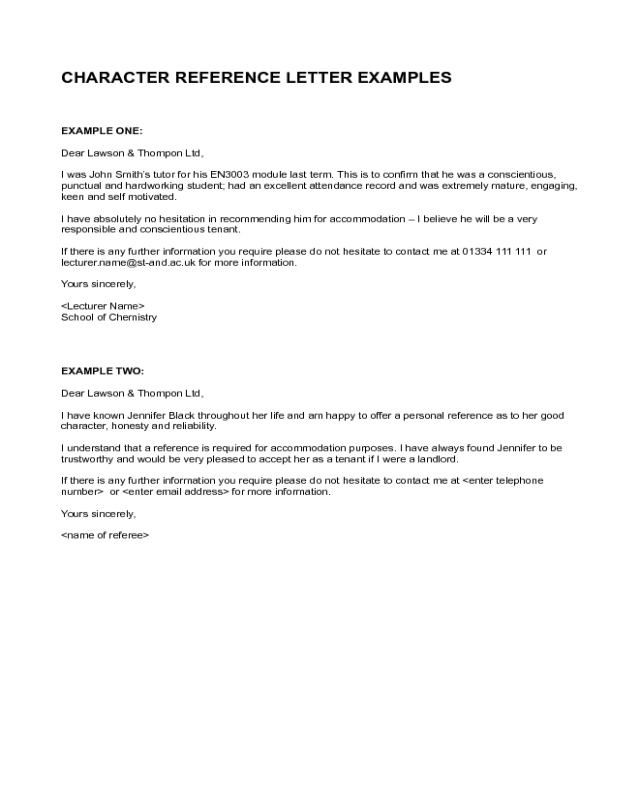 CHARACTER REFERENCE LETTER EXAMPLES

EXAMPLE ONE:

Dear Lawson & Thompon Ltd,

I was John Smith's tutor for his EN3003 module last term. This is to confirm that he was a conscientious, punctual and hardworking student; had an excellent attendance record and was extremely mature, engaging, keen and self motivated.

I have absolutely no hesitation in recommending him for accommodation – I believe he will be a very responsible and conscientious tenant.

If there is any further information you require please do not hesitate to contact me at 01334 111 111 or lecturer.name@st-and.ac.uk for more information.

Yours sincerely,

<Lecturer Name>
School of Chemistry

EXAMPLE TWO:

Dear Lawson & Thompon Ltd,

I have known Jennifer Black throughout her life and am happy to offer a personal reference as to her good character, honesty and reliability.

I understand that a reference is required for accommodation purposes. I have always found Jennifer to be trustworthy and would be very pleased to accept her as a tenant if I were a landlord.

If there is any further information you require please do not hesitate to contact me at <enter telephone number> or <enter email address> for more information.

Yours sincerely,

<name of referee>